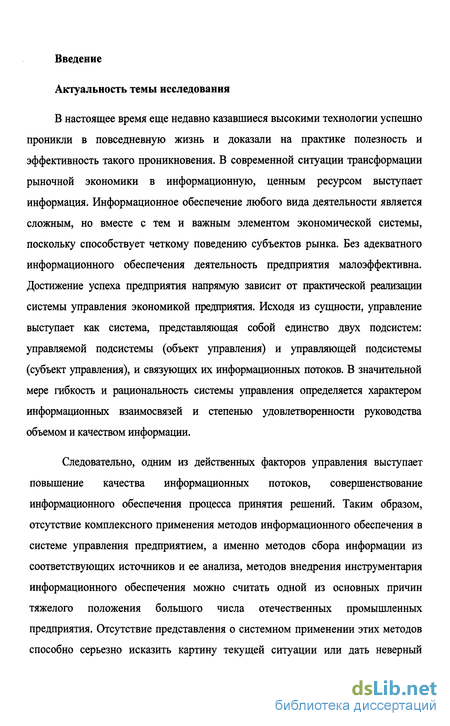 Введение

Актуальность темы исследования

В настоящее время еще недавно казавшиеся высокими технологии успешно проникли в повседневную жизнь и доказали на практике полезность и эффективность такого проникновения. В современной ситуации трансформации рыночной экономики в информационную, ценным ресурсом выступает информация. Информационное обеспечение любого вида деятельности является сложным, но вместе с тем и важным элементом экономической системы, поскольку способствует четкому поведению субъектов рынка. Без адекватного информационного обеспечения деятельность предприятия малоэффективна. Достижение успеха предприятия напрямую зависит от практической реализации системы управления экономикой предприятия. Исходя из сущности, управление выступает как система, представляющая собой единство двух подсистем: управляемой подсистемы (объект управления) и управляющей подсистемы (субъект управления), и связующих их информационных потоков. В значительной мере гибкость и рациональность системы управления определяется характером информационных взаимосвязей и степенью удовлетворенности руководства объемом и качеством информации.

Следовательно, одним из действенных факторов управления выступает повышение качества информационных потоков, совершенствование информационного обеспечения процесса принятия решений. Таким образом, отсутствие комплексного применения методов информационного обеспечения в системе управления предприятием, а именно методов сбора информации из соответствующих источников и ее анализа, методов внедрения инструментария информационного обеспечения можно считать одной из основных причин тяжелого положения большого числа отечественных промышленных предприятия. Отсутствие представления о системном применении этих методов способно серьезно исказить картину текущей ситуации или дать неверный

dsLib.net
библиотека диссертаций